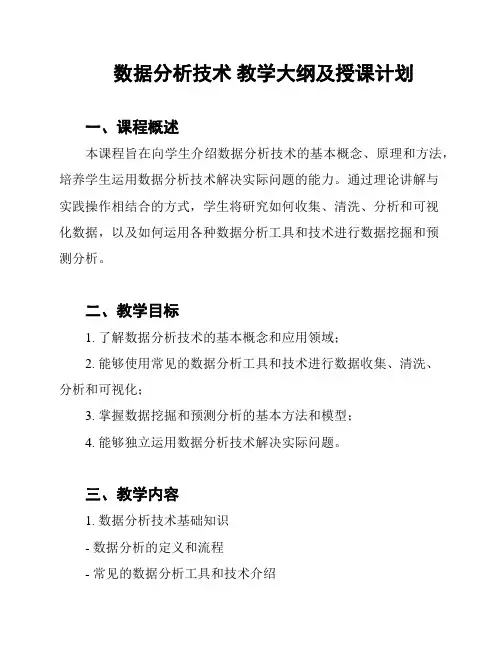 数据分析技术 教学大纲及授课计划

一、课程概述

本课程旨在向学生介绍数据分析技术的基本概念、原理和方法，培养学生运用数据分析技术解决实际问题的能力。通过理论讲解与实践操作相结合的方式，学生将研究如何收集、清洗、分析和可视化数据，以及如何运用各种数据分析工具和技术进行数据挖掘和预测分析。

二、教学目标

1. 了解数据分析技术的基本概念和应用领域；

2. 能够使用常见的数据分析工具和技术进行数据收集、清洗、分析和可视化；

3. 掌握数据挖掘和预测分析的基本方法和模型；

4. 能够独立运用数据分析技术解决实际问题。

三、教学内容

1. 数据分析技术基础知识

- 数据分析的定义和流程

- 常见的数据分析工具和技术介绍